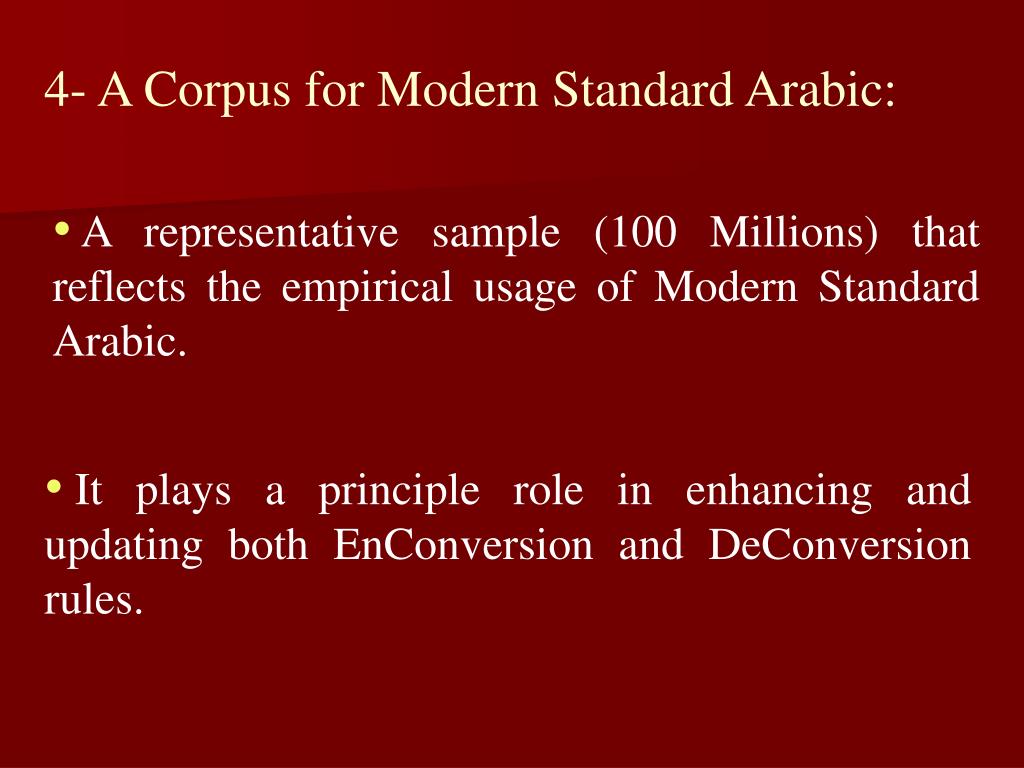 4- A Corpus for Modern Standard Arabic:

• A representative sample (100 Millions) that reflects the empirical usage of Modern Standard Arabic.

• It plays a principle role in enhancing and updating both EnConversion and DeConversion rules.